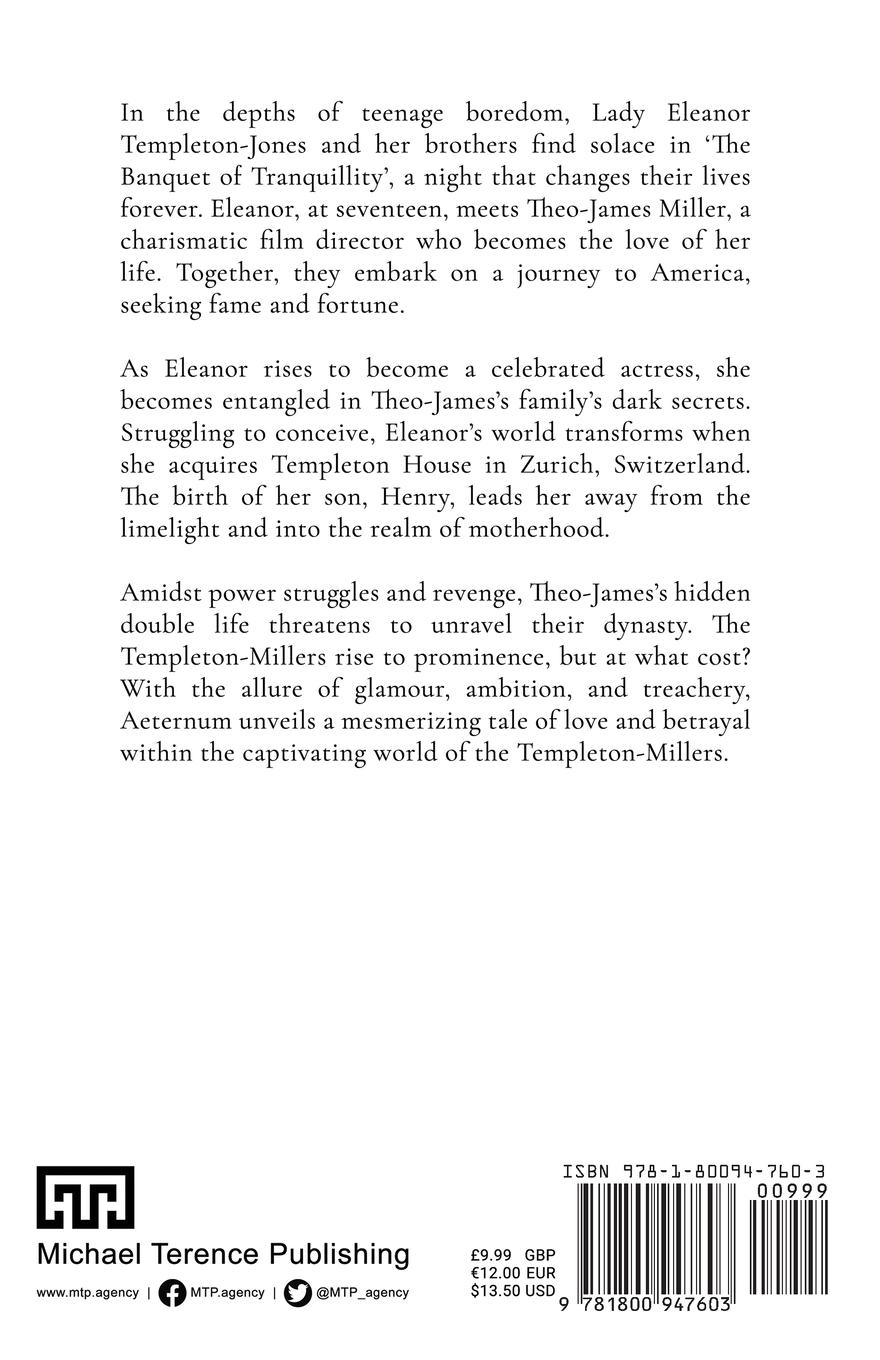 In the depths of teenage boredom, Lady Eleanor Templeton-Jones and her brothers find solace in 'The Banquet of Tranquillity', a night that changes their lives forever. Eleanor, at seventeen, meets Theo-James Miller, a charismatic film director who becomes the love of her life. Together, they embark on a journey to America, seeking fame and fortune.

As Eleanor rises to become a celebrated actress, she becomes entangled in Theo-James's family's dark secrets. Struggling to conceive, Eleanor's world transforms when she acquires Templeton House in Zurich, Switzerland. The birth of her son, Henry, leads her away from the limelight and into the realm of motherhood.

Amidst power struggles and revenge, Theo-James's hidden double life threatens to unravel their dynasty. The Templeton-Millers rise to prominence, but at what cost? With the allure of glamour, ambition, and treachery, Aeternum unveils a mesmerizing tale of love and betrayal within the captivating world of the Templeton-Millers.

Michael Terence Publishing

www.mtp.agency | MTP.agency | @MTP_agency

£9.99 GBP
€12.00 EUR
$13.50 USD

ISBN 978-1-80094-760-3

00999

9 781800 947603